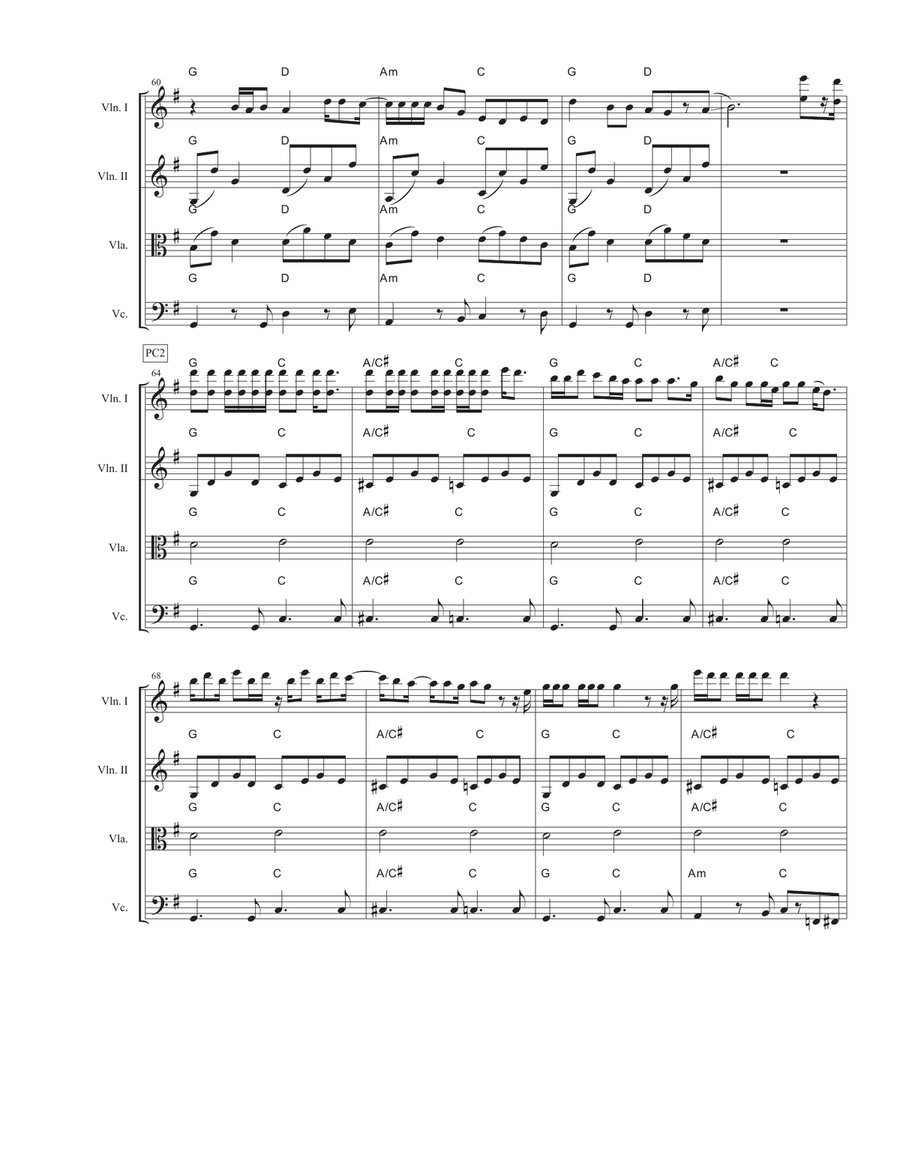 60

G D Am C G D

Vln. I

G D Am C G D

Vln. II

G D Am C G D

Vla.

G D Am C G D

Vc.

PC2

64

G C A/C♯ C G C A/C♯ C

Vln. I

G C A/C♯ C G C A/C♯ C

Vln. II

G C A/C♯ C G C A/C♯ C

Vla.

G C A/C♯ C G C A/C♯ C

Vc.

68

Vln. I

G C A/C♯ C G C A/C♯ C

Vln. II

G C A/C♯ C G C A/C♯ C

Vla.

G C A/C♯ C G C Am C

Vc.